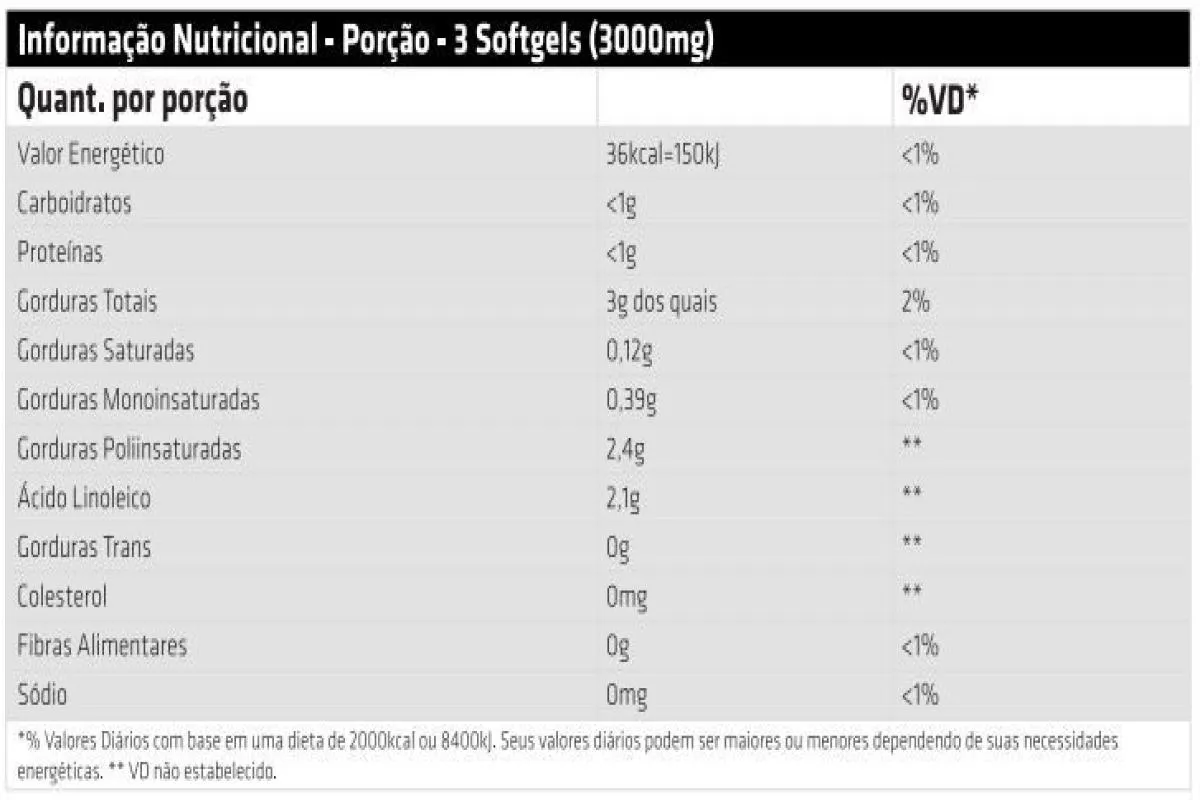 Informação Nutricional - Porção - 3 Softgels (3000mg)

| Quant. por porção | | %VD* |
|---|---|---|
| Valor Energético | 36kcal=150kJ | <1% |
| Carboidratos | <1g | <1% |
| Proteínas | <1g | <1% |
| Gorduras Totais | 3g dos quais | 2% |
| Gorduras Saturadas | 0,12g | <1% |
| Gorduras Monoinsaturadas | 0,39g | <1% |
| Gorduras Poliinsaturadas | 2,4g | ** |
| Ácido Linoleico | 2,1g | ** |
| Gorduras Trans | 0g | ** |
| Colesterol | 0mg | ** |
| Fibras Alimentares | 0g | <1% |
| Sódio | 0mg | <1% |

*% Valores Diários com base em uma dieta de 2000kcal ou 8400kJ. Seus valores diários podem ser maiores ou menores dependendo de suas necessidades energéticas. ** VD não estabelecido.